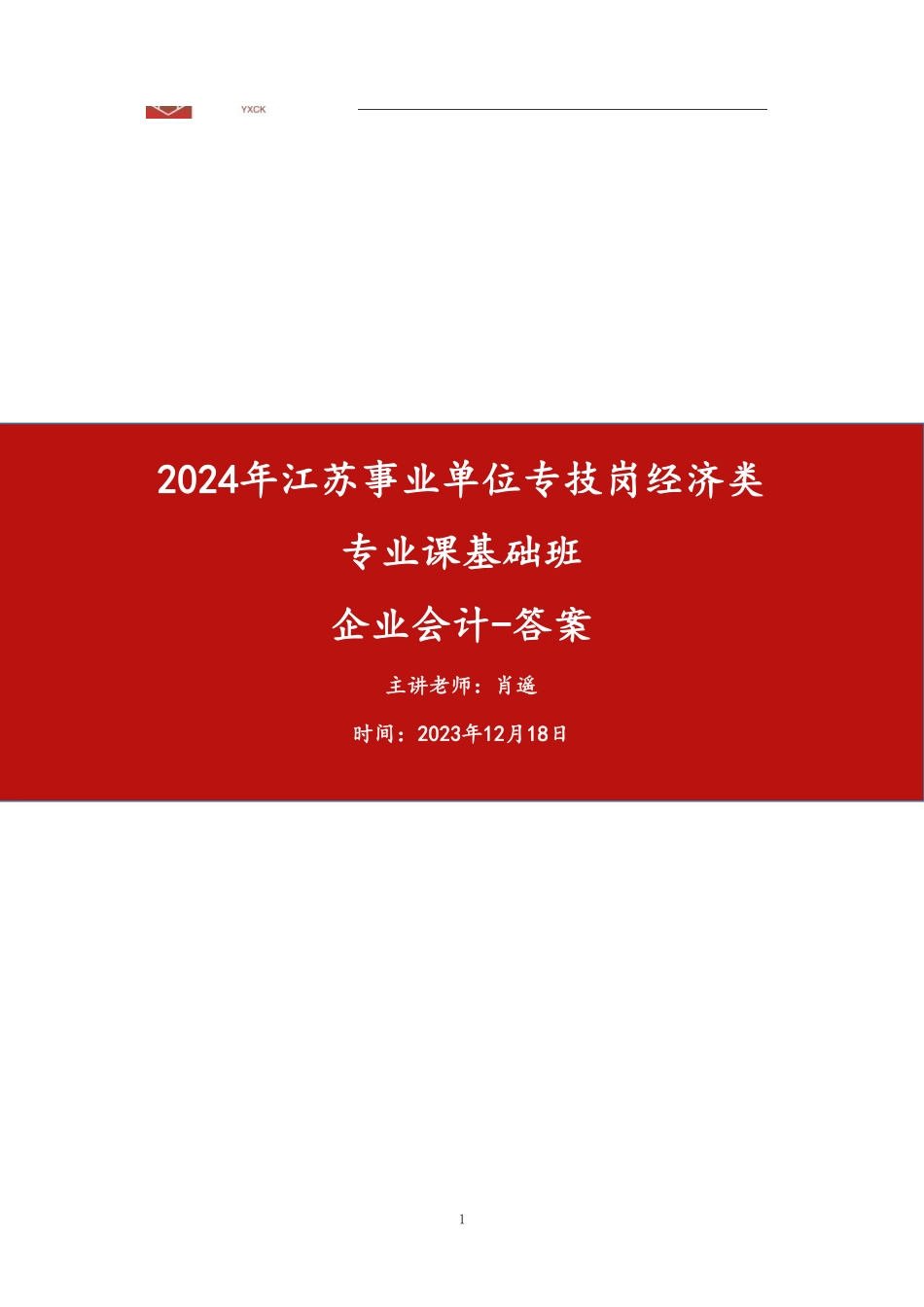 YXCK

2024年江苏事业单位专技岗经济类

专业课基础班

企业会计-答案

主讲老师：肖遥

时间：2023年12月18日

1